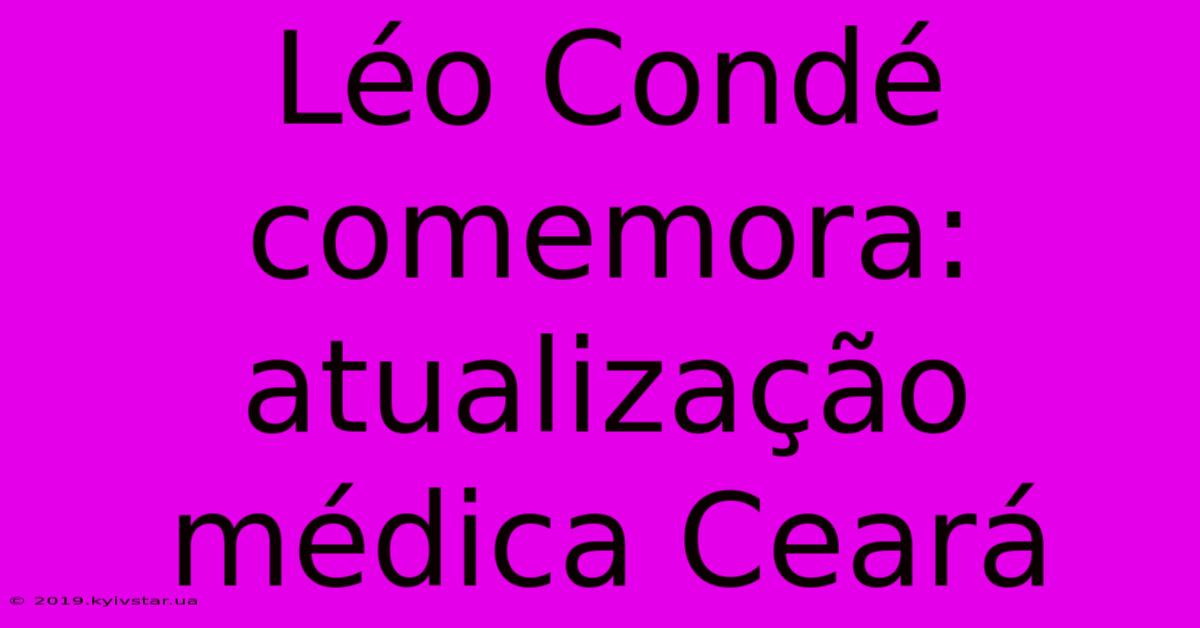 Léo Condé comemora: atualização médica Ceará

© 2019.kyivstar.ua